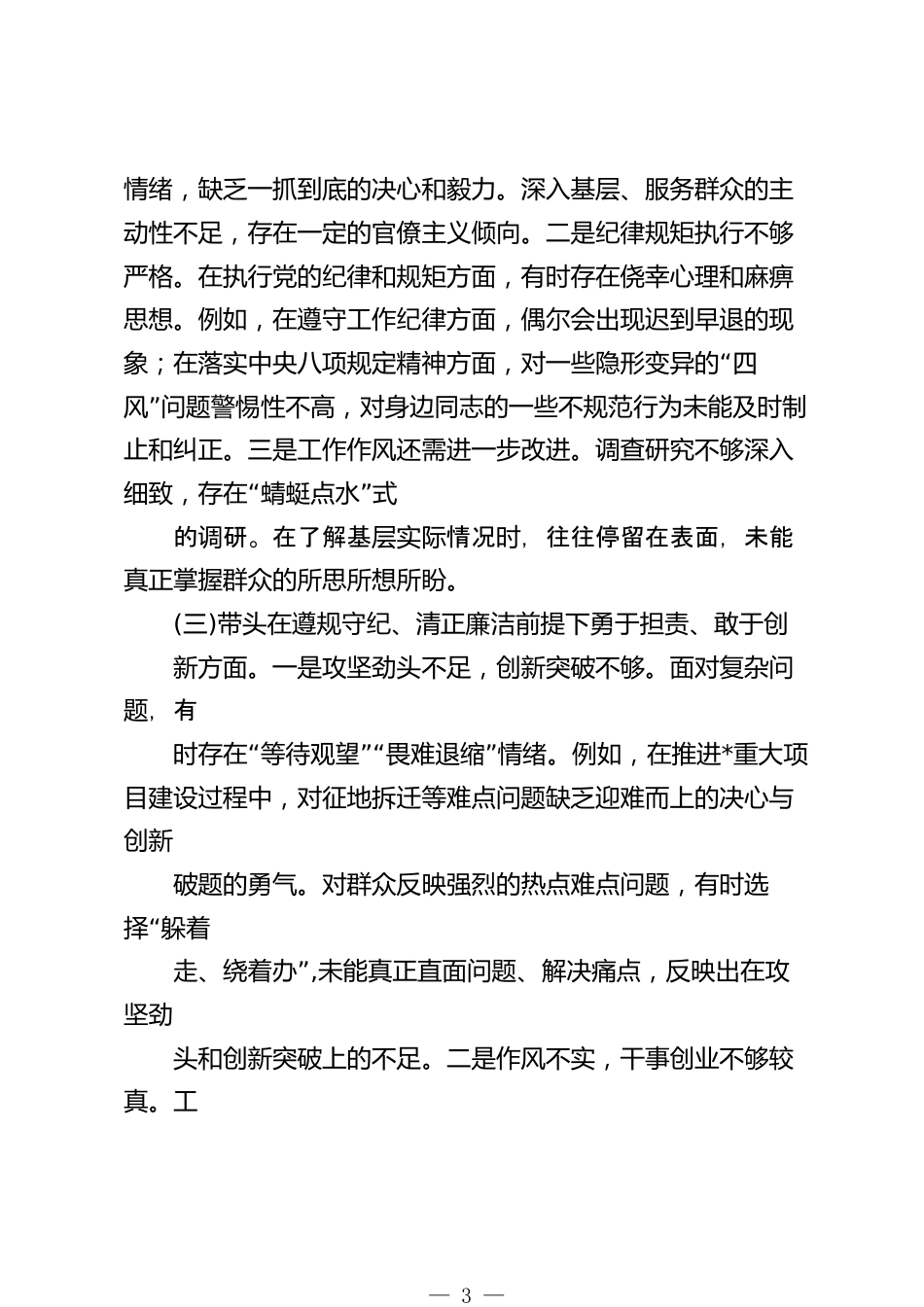 情绪，缺乏一抓到底的决心和毅力。深入基层、服务群众的主动性不足，存在一定的官僚主义倾向。二是纪律规矩执行不够严格。在执行党的纪律和规矩方面，有时存在侥幸心理和麻痹思想。例如，在遵守工作纪律方面，偶尔会出现迟到早退的现象；在落实中央八项规定精神方面，对一些隐形变异的“四风”问题警惕性不高，对身边同志的一些不规范行为未能及时制止和纠正。三是工作作风还需进一步改进。调查研究不够深入细致，存在“蜻蜓点水”式

的调研。在了解基层实际情况时，往往停留在表面，未能真正掌握群众的所思所想所盼。

(三)带头在遵规守纪、清正廉洁前提下勇于担责、敢于创

新方面。一是攻坚劲头不足，创新突破不够。面对复杂问题，有

时存在“等待观望”“畏难退缩”情绪。例如，在推进*重大项目建设过程中，对征地拆迁等难点问题缺乏迎难而上的决心与创新

破题的勇气。对群众反映强烈的热点难点问题，有时选择“躲着

走、绕着办”,未能真正直面问题、解决痛点，反映出在攻坚劲

头和创新突破上的不足。二是作风不实，干事创业不够较真。工

— 3 —